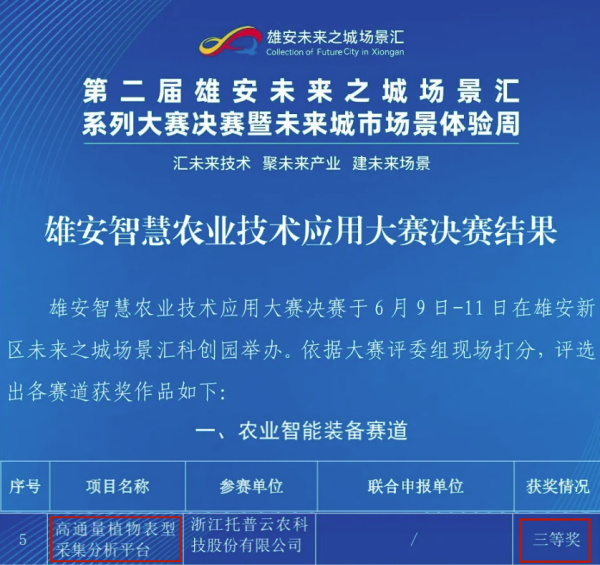 雄安未来之城场景汇
Collection of Future City in Xiongan

第二届雄安未来之城场景汇
系列大赛决赛暨未来城市场景体验周

汇未来技术　聚未来产业　建未来场景

雄安智慧农业技术应用大赛决赛结果

雄安智慧农业技术应用大赛决赛于6月9日-11日在雄安新区未来之城场景汇科创园举办。依据大赛评委组现场打分，评选出各赛道获奖作品如下：

一、农业智能装备赛道

| 序号 | 项目名称 | 参赛单位 | 联合申报单位 | 获奖情况 |
|---|---|---|---|---|
| 5 | 高通量植物表型采集分析平台 | 浙江托普云农科技股份有限公司 | / | 三等奖 |